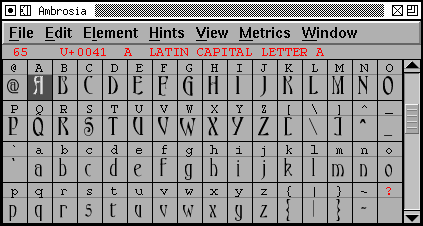 Ambrosia

File Edit Element Hints View Metrics Window

65 U+0041 A LATIN CAPITAL LETTER A

| @ | A | B | C | D | E | F | G | H | I | J | K | L | M | N | O |
|---|---|---|---|---|---|---|---|---|---|---|---|---|---|---|---|
| @ | A | B | C | D | E | F | G | H | I | J | K | L | M | N | O |
| P | Q | R | S | T | U | V | W | X | Y | Z | [ | \ | ] | ^ | _ |
| P | Q | R | S | T | U | V | W | X | Y | Z | [ | \ | ] | ^ | _ |
| ` | a | b | c | d | e | f | g | h | i | j | k | l | m | n | o |
| ` | a | b | c | d | e | f | g | h | i | j | k | l | m | n | o |
| p | q | r | s | t | u | v | w | x | y | z | { | \| | } | ~ | ? |
| p | q | r | s | t | u | v | w | x | y | z | { | \| | } | ~ | |